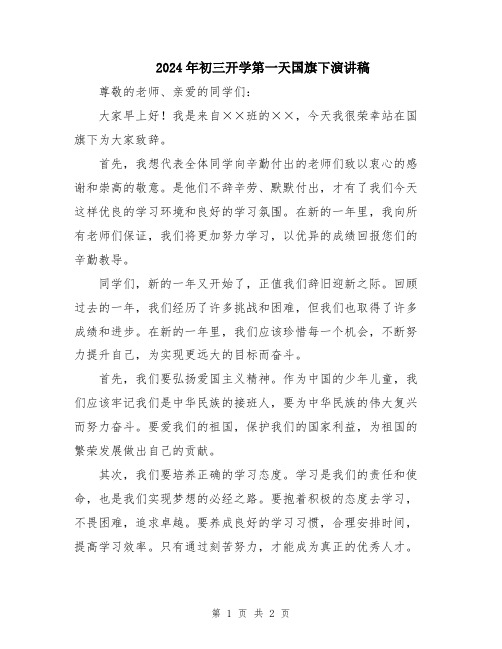 2024年初三开学第一天国旗下演讲稿

尊敬的老师、亲爱的同学们:

大家早上好！我是来自××班的××，今天我很荣幸站在国旗下为大家致辞。

首先，我想代表全体同学向辛勤付出的老师们致以衷心的感谢和崇高的敬意。是他们不辞辛劳、默默付出，才有了我们今天这样优良的学习环境和良好的学习氛围。在新的一年里，我向所有老师们保证，我们将更加努力学习，以优异的成绩回报您们的辛勤教导。

同学们，新的一年又开始了，正值我们辞旧迎新之际。回顾过去的一年，我们经历了许多挑战和困难，但我们也取得了许多成绩和进步。在新的一年里，我们应该珍惜每一个机会，不断努力提升自己，为实现更远大的目标而奋斗。

首先，我们要弘扬爱国主义精神。作为中国的少年儿童，我们应该牢记我们是中华民族的接班人，要为中华民族的伟大复兴而努力奋斗。要爱我们的祖国，保护我们的国家利益，为祖国的繁荣发展做出自己的贡献。

其次，我们要培养正确的学习态度。学习是我们的责任和使命，也是我们实现梦想的必经之路。要抱着积极的态度去学习，不畏困难，追求卓越。要养成良好的学习习惯，合理安排时间，提高学习效率。只有通过刻苦努力，才能成为真正的优秀人才。

第 1 页 共 2 页